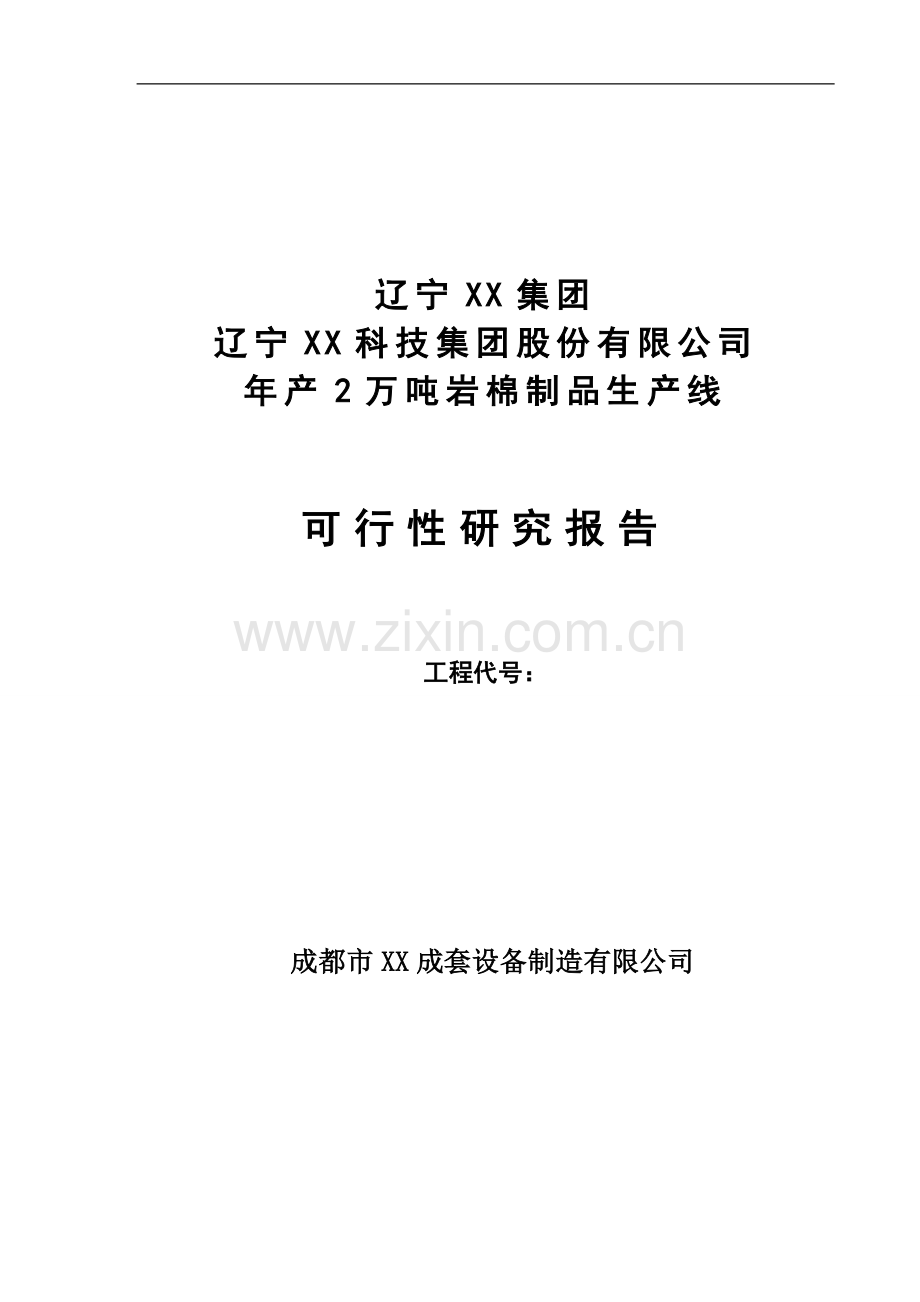 辽宁 XX 集团
辽宁 XX 科技集团股份有限公司
年产 2 万吨岩棉制品生产线

可行性研究报告

www.zixin.com.cn

工程代号：

成都市 XX 成套设备制造有限公司